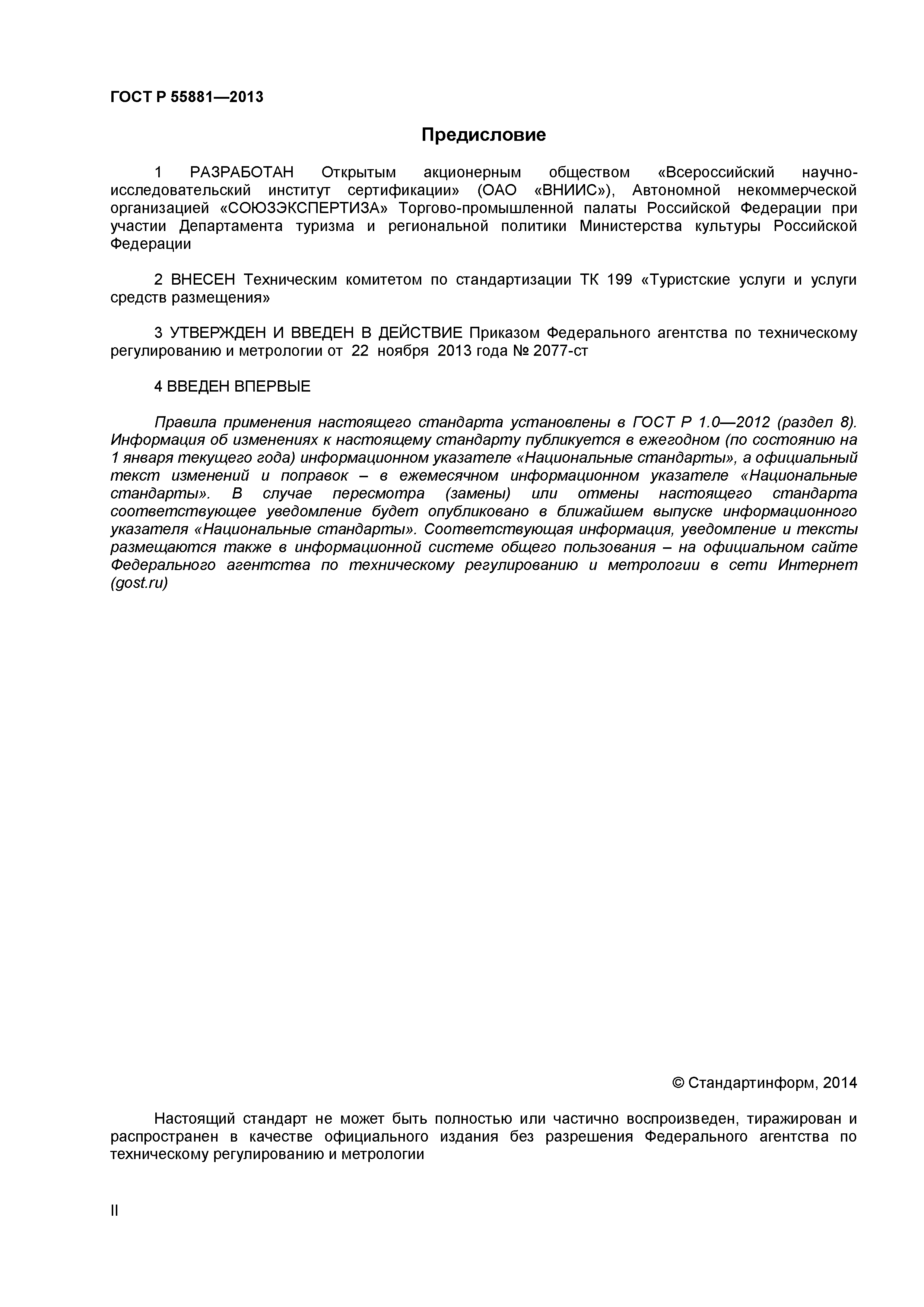 ГОСТ Р 55881—2013

Предисловие

1 РАЗРАБОТАН Открытым акционерным обществом «Всероссийский научно-исследовательский институт сертификации» (ОАО «ВНИИС»), Автономной некоммерческой организацией «СОЮЗЭКСПЕРТИЗА» Торгово-промышленной палаты Российской Федерации при участии Департамента туризма и региональной политики Министерства культуры Российской Федерации

2 ВНЕСЕН Техническим комитетом по стандартизации ТК 199 «Туристские услуги и услуги средств размещения»

3 УТВЕРЖДЕН И ВВЕДЕН В ДЕЙСТВИЕ Приказом Федерального агентства по техническому регулированию и метрологии от 22 ноября 2013 года № 2077-ст

4 ВВЕДЕН ВПЕРВЫЕ

Правила применения настоящего стандарта установлены в ГОСТ Р 1.0—2012 (раздел 8). Информация об изменениях к настоящему стандарту публикуется в ежегодном (по состоянию на 1 января текущего года) информационном указателе «Национальные стандарты», а официальный текст изменений и поправок – в ежемесячном информационном указателе «Национальные стандарты». В случае пересмотра (замены) или отмены настоящего стандарта соответствующее уведомление будет опубликовано в ближайшем выпуске информационного указателя «Национальные стандарты». Соответствующая информация, уведомление и тексты размещаются также в информационной системе общего пользования – на официальном сайте Федерального агентства по техническому регулированию и метрологии в сети Интернет (gost.ru)

© Стандартинформ, 2014

Настоящий стандарт не может быть полностью или частично воспроизведен, тиражирован и распространен в качестве официального издания без разрешения Федерального агентства по техническому регулированию и метрологии

II